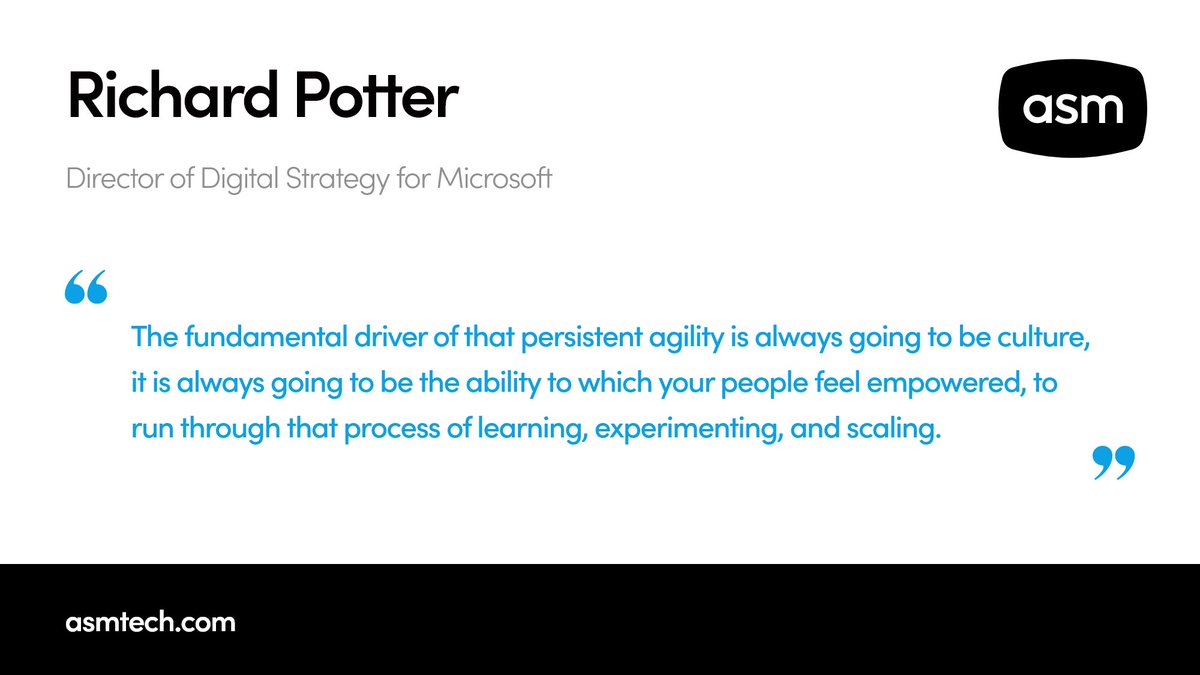 Richard Potter

asm

Director of Digital Strategy for Microsoft

“

The fundamental driver of that persistent agility is always going to be culture, it is always going to be the ability to which your people feel empowered, to run through that process of learning, experimenting, and scaling.

”

asmtech.com